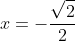 $x = -\frac{\sqrt{2}}{2}$